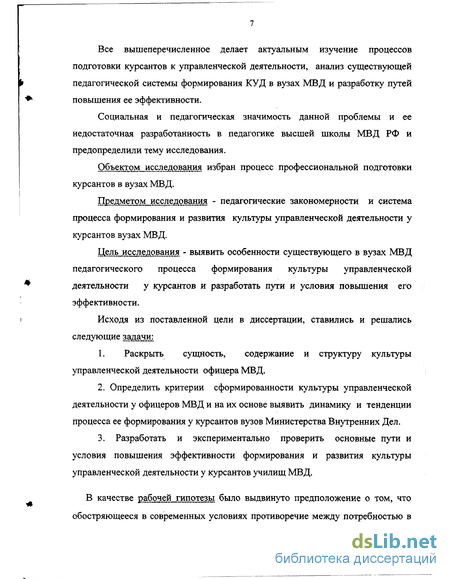 7

Все вышеперечисленное делает актуальным изучение процессов подготовки курсантов к управленческой деятельности, анализ существующей педагогической системы формирования КУД в вузах МВД и разработку путей повышения ее эффективности.

Социальная и педагогическая значимость данной проблемы и ее недостаточная разработанность в педагогике высшей школы МВД РФ и предопределили тему исследования.

Объектом исследования избран процесс профессиональной подготовки курсантов в вузах МВД.

Предметом исследования - педагогические закономерности и система процесса формирования и развития культуры управленческой деятельности у курсантов вузах МВД.

Цель исследования - выявить особенности существующего в вузах МВД педагогического процесса формирования культуры управленческой деятельности у курсантов и разработать пути и условия повышения его эффективности.

Исходя из поставленной цели в диссертации, ставились и решались следующие задачи:

1. Раскрыть сущность, содержание и структуру культуры управленческой деятельности офицера МВД.

2. Определить критерии сформированности культуры управленческой деятельности у офицеров МВД и на их основе выявить динамику и тенденции процесса ее формирования у курсантов вузов Министерства Внутренних Дел.

3. Разработать и экспериментально проверить основные пути и условия повышения эффективности формирования и развития культуры управленческой деятельности у курсантов училищ МВД.

В качестве рабочей гипотезы было выдвинуто предположение о том, что обостряющееся в современных условиях противоречие между потребностью в

dsLib.net
библиотека диссертаций